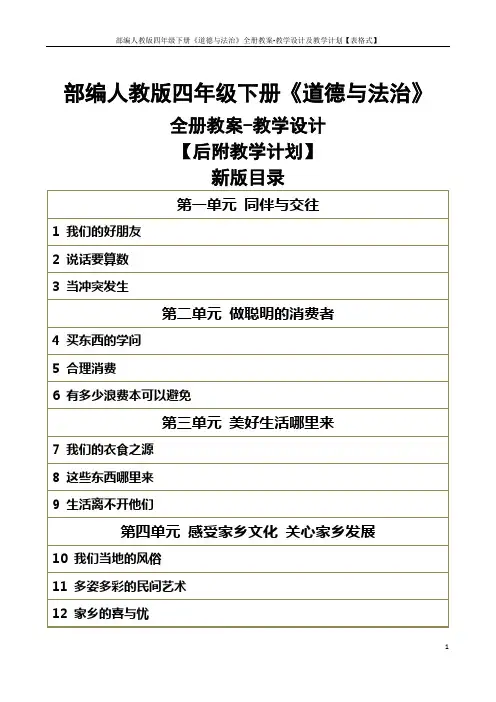 部编人教版四年级下册《道德与法治》全册教案-教学设计及教学计划【表格式】

部编人教版四年级下册《道德与法治》

全册教案-教学设计

【后附教学计划】

新版目录

| 第一单元 同伴与交往 |
|---|
| 1 我们的好朋友 |
| 2 说话要算数 |
| 3 当冲突发生 |
| 第二单元 做聪明的消费者 |
| 4 买东西的学问 |
| 5 合理消费 |
| 6 有多少浪费本可以避免 |
| 第三单元 美好生活哪里来 |
| 7 我们的衣食之源 |
| 8 这些东西哪里来 |
| 9 生活离不开他们 |
| 第四单元 感受家乡文化 关心家乡发展 |
| 10 我们当地的风俗 |
| 11 多姿多彩的民间艺术 |
| 12 家乡的喜与忧 |

1